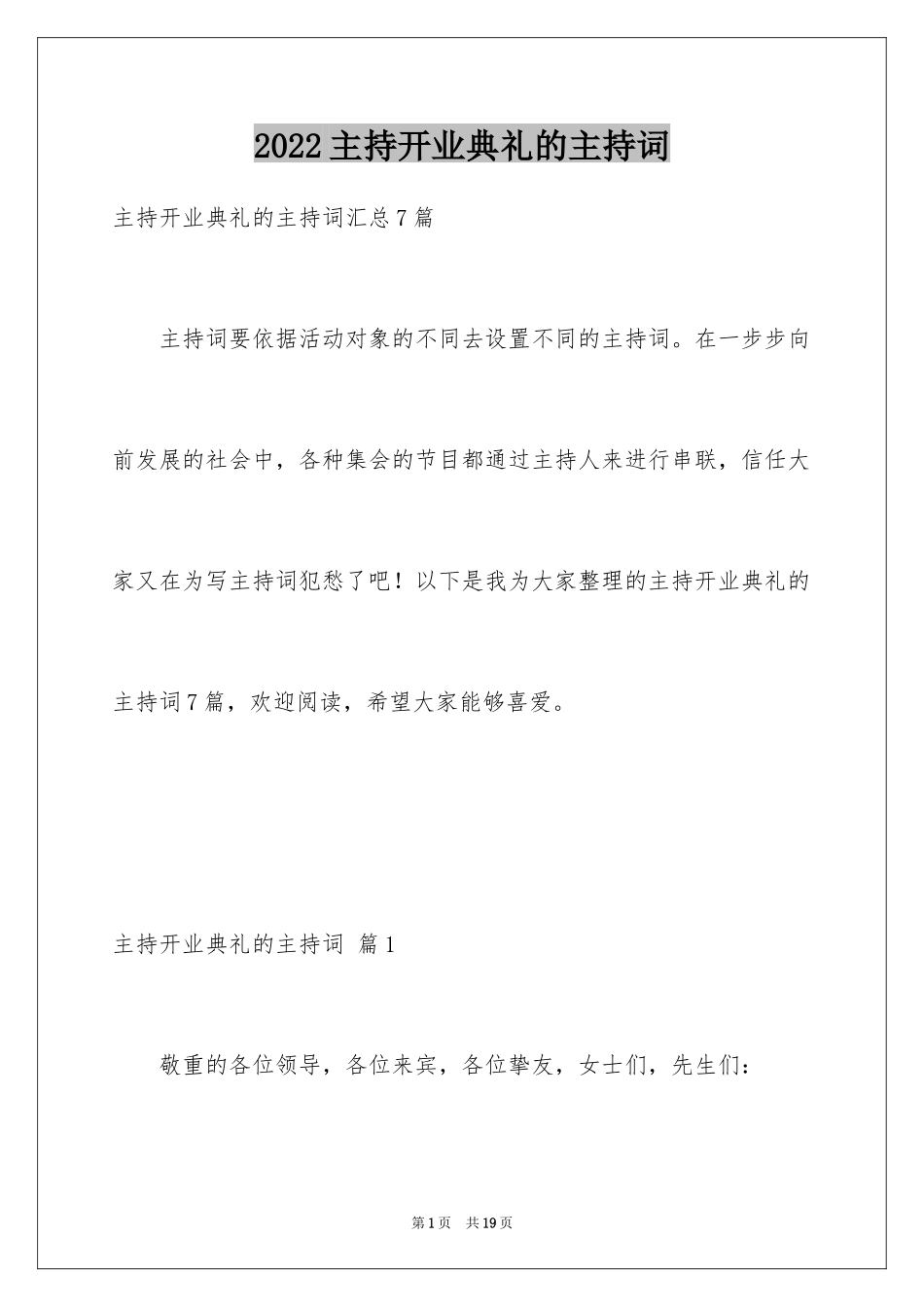 2022主持开业典礼的主持词

主持开业典礼的主持词汇总7篇

主持词要依据活动对象的不同去设置不同的主持词。在一步步向前发展的社会中，各种集会的节目都通过主持人来进行串联，信任大家又在为写主持词犯愁了吧！以下是我为大家整理的主持开业典礼的主持词7篇，欢迎阅读，希望大家能够喜爱。

主持开业典礼的主持词 篇1

敬重的各位领导，各位来宾，各位挚友，女士们，先生们：

第1页 共19页